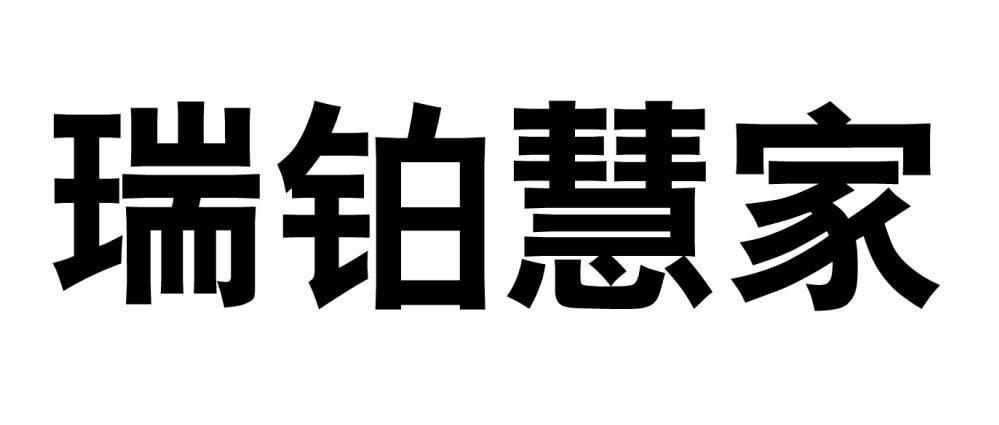 瑞铂慧家